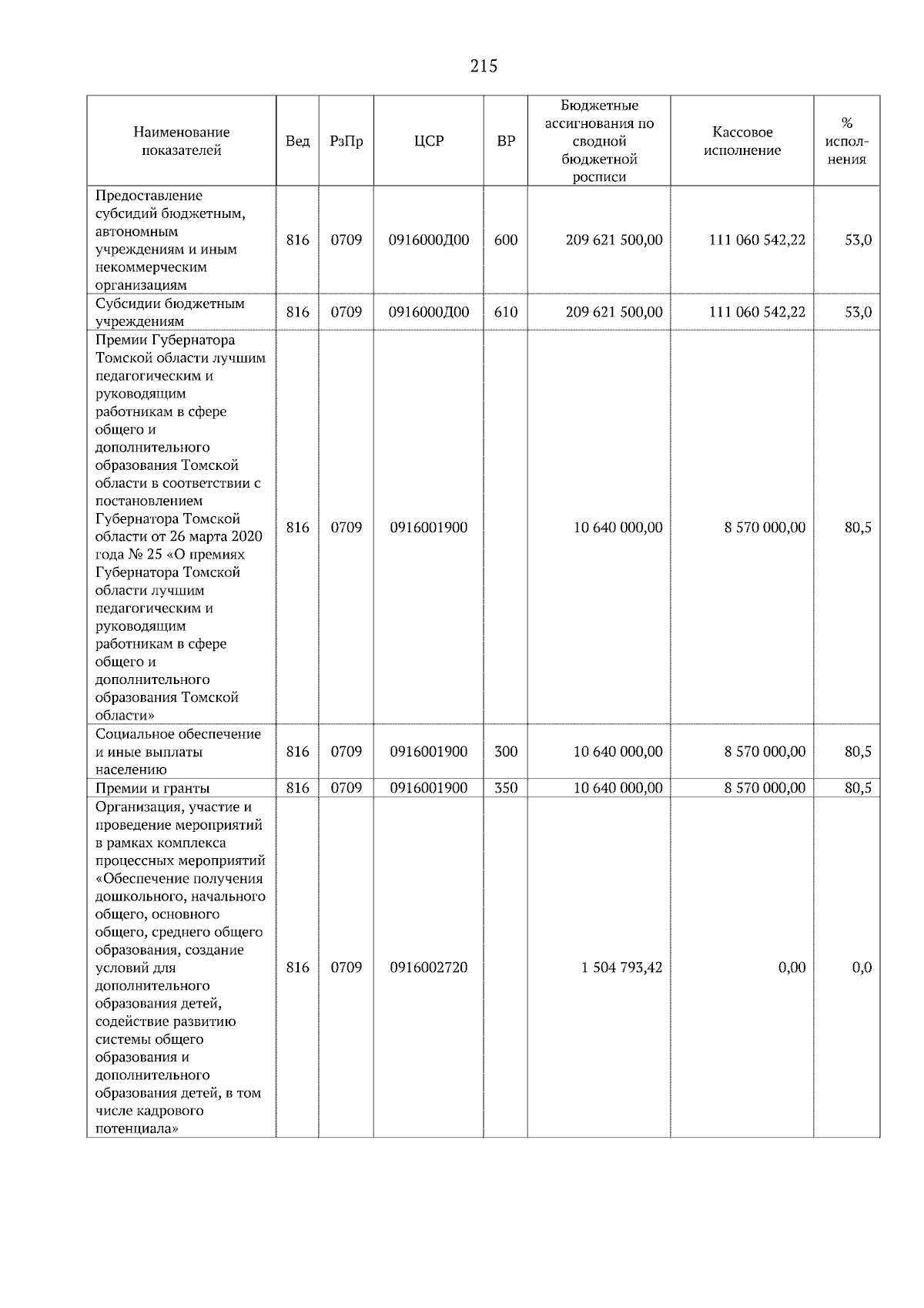 215

| Наименование показателей | Вед | РзПр | ЦСР | ВР | Бюджетные ассигнования по сводной бюджетной росписи | Кассовое исполнение | % исполнения |
|---|---|---|---|---|---|---|---|
| Предоставление субсидий бюджетным, автономным учреждениям и иным некоммерческим организациям | 816 | 0709 | 0916000Д00 | 600 | 209 621 500,00 | 111 060 542,22 | 53,0 |
| Субсидии бюджетным учреждениям | 816 | 0709 | 0916000Д00 | 610 | 209 621 500,00 | 111 060 542,22 | 53,0 |
| Премии Губернатора Томской области лучшим педагогическим и руководящим работникам в сфере общего и дополнительного образования Томской области в соответствии с постановлением Губернатора Томской области от 26 марта 2020 года № 25 «О премиях Губернатора Томской области лучшим педагогическим и руководящим работникам в сфере общего и дополнительного образования Томской области» | 816 | 0709 | 0916001900 | | 10 640 000,00 | 8 570 000,00 | 80,5 |
| Социальное обеспечение и иные выплаты населению | 816 | 0709 | 0916001900 | 300 | 10 640 000,00 | 8 570 000,00 | 80,5 |
| Премии и гранты | 816 | 0709 | 0916001900 | 350 | 10 640 000,00 | 8 570 000,00 | 80,5 |
| Организация, участие и проведение мероприятий в рамках комплекса процессных мероприятий «Обеспечение получения дошкольного, начального общего, основного общего, среднего общего образования, создание условий для дополнительного образования детей, содействие развитию системы общего образования и дополнительного образования детей, в том числе кадрового потенциала» | 816 | 0709 | 0916002720 | | 1 504 793,42 | 0,00 | 0,0 |